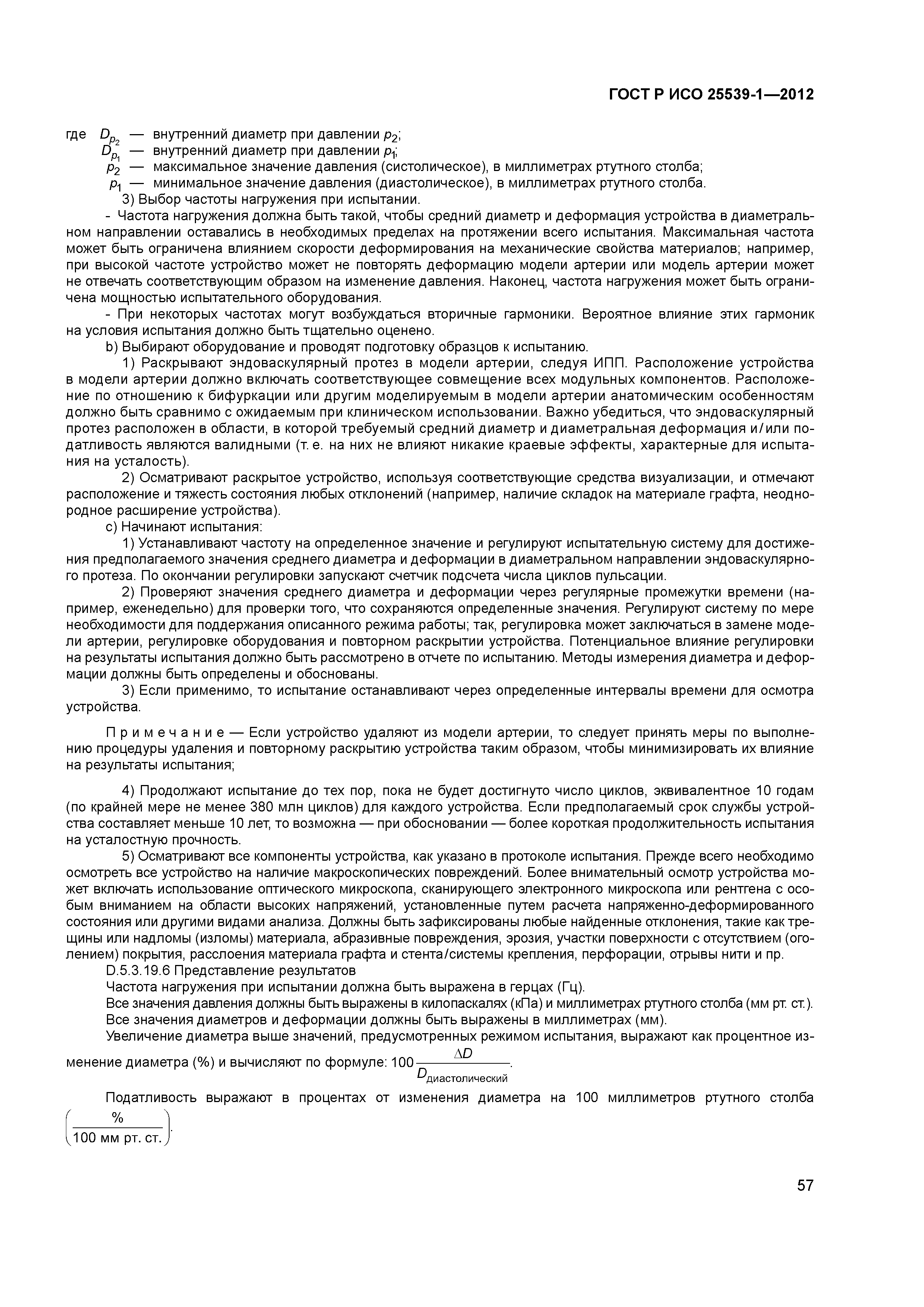 ГОСТ Р ИСО 25539-1—2012

где $D_{p_2}$ — внутренний диаметр при давлении $p_2$;
$D_{p_1}$ — внутренний диаметр при давлении $p_1$;
$p_2$ — максимальное значение давления (систолическое), в миллиметрах ртутного столба;
$p_1$ — минимальное значение давления (диастолическое), в миллиметрах ртутного столба.

3) Выбор частоты нагружения при испытании.

- Частота нагружения должна быть такой, чтобы средний диаметр и деформация устройства в диаметральном направлении оставались в необходимых пределах на протяжении всего испытания. Максимальная частота может быть ограничена влиянием скорости деформирования на механические свойства материалов; например, при высокой частоте устройство может не повторять деформацию модели артерии или модель артерии может не отвечать соответствующим образом на изменение давления. Наконец, частота нагружения может быть ограничена мощностью испытательного оборудования.

- При некоторых частотах могут возбуждаться вторичные гармоники. Вероятное влияние этих гармоник на условия испытания должно быть тщательно оценено.

b) Выбирают оборудование и проводят подготовку образцов к испытанию.

1) Раскрывают эндоваскулярный протез в модели артерии, следуя ИПП. Расположение устройства в модели артерии должно включать соответствующее совмещение всех модульных компонентов. Расположение по отношению к бифуркации или другим моделируемым в модели артерии анатомическим особенностям должно быть сравнимо с ожидаемым при клиническом использовании. Важно убедиться, что эндоваскулярный протез расположен в области, в которой требуемый средний диаметр и диаметральная деформация и/или податливость являются валидными (т. е. на них не влияют никакие краевые эффекты, характерные для испытания на усталость).

2) Осматривают раскрытое устройство, используя соответствующие средства визуализации, и отмечают расположение и тяжесть состояния любых отклонений (например, наличие складок на материале графта, неоднородное расширение устройства).

c) Начинают испытания:

1) Устанавливают частоту на определенное значение и регулируют испытательную систему для достижения предполагаемого значения среднего диаметра и деформации в диаметральном направлении эндоваскулярного протеза. По окончании регулировки запускают счетчик подсчета числа циклов пульсации.

2) Проверяют значения среднего диаметра и деформации через регулярные промежутки времени (например, еженедельно) для проверки того, что сохраняются определенные значения. Регулируют систему по мере необходимости для поддержания описанного режима работы; так, регулировка может заключаться в замене модели артерии, регулировке оборудования и повторном раскрытии устройства. Потенциальное влияние регулировки на результаты испытания должно быть рассмотрено в отчете по испытанию. Методы измерения диаметра и деформации должны быть определены и обоснованы.

3) Если применимо, то испытание останавливают через определенные интервалы времени для осмотра устройства.

Примечание — Если устройство удаляют из модели артерии, то следует принять меры по выполнению процедуры удаления и повторному раскрытию устройства таким образом, чтобы минимизировать их влияние на результаты испытания;

4) Продолжают испытание до тех пор, пока не будет достигнуто число циклов, эквивалентное 10 годам (по крайней мере не менее 380 млн циклов) для каждого устройства. Если предполагаемый срок службы устройства составляет меньше 10 лет, то возможна — при обосновании — более короткая продолжительность испытания на усталостную прочность.

5) Осматривают все компоненты устройства, как указано в протоколе испытания. Прежде всего необходимо осмотреть все устройство на наличие макроскопических повреждений. Более внимательный осмотр устройства может включать использование оптического микроскопа, сканирующего электронного микроскопа или рентгена с особым вниманием на области высоких напряжений, установленные путем расчета напряженно-деформированного состояния или другими видами анализа. Должны быть зафиксированы любые найденные отклонения, такие как трещины или надломы (изломы) материала, абразивные повреждения, эрозия, участки поверхности с отсутствием (оголением) покрытия, расслоения материала графта и стента/системы крепления, перфорации, отрывы нити и пр.

D.5.3.19.6 Представление результатов

Частота нагружения при испытании должна быть выражена в герцах (Гц).

Все значения давления должны быть выражены в килопаскалях (кПа) и миллиметрах ртутного столба (мм рт. ст.).

Все значения диаметров и деформации должны быть выражены в миллиметрах (мм).

Увеличение диаметра выше значений, предусмотренных режимом испытания, выражают как процентное изменение диаметра (%) и вычисляют по формуле: $100\frac{\Delta D}{D_{\text{диастолический}}}$.

Податливость выражают в процентах от изменения диаметра на 100 миллиметров ртутного столба $\left(\frac{\%}{100 \text{ мм рт. ст.}}\right)$.

57